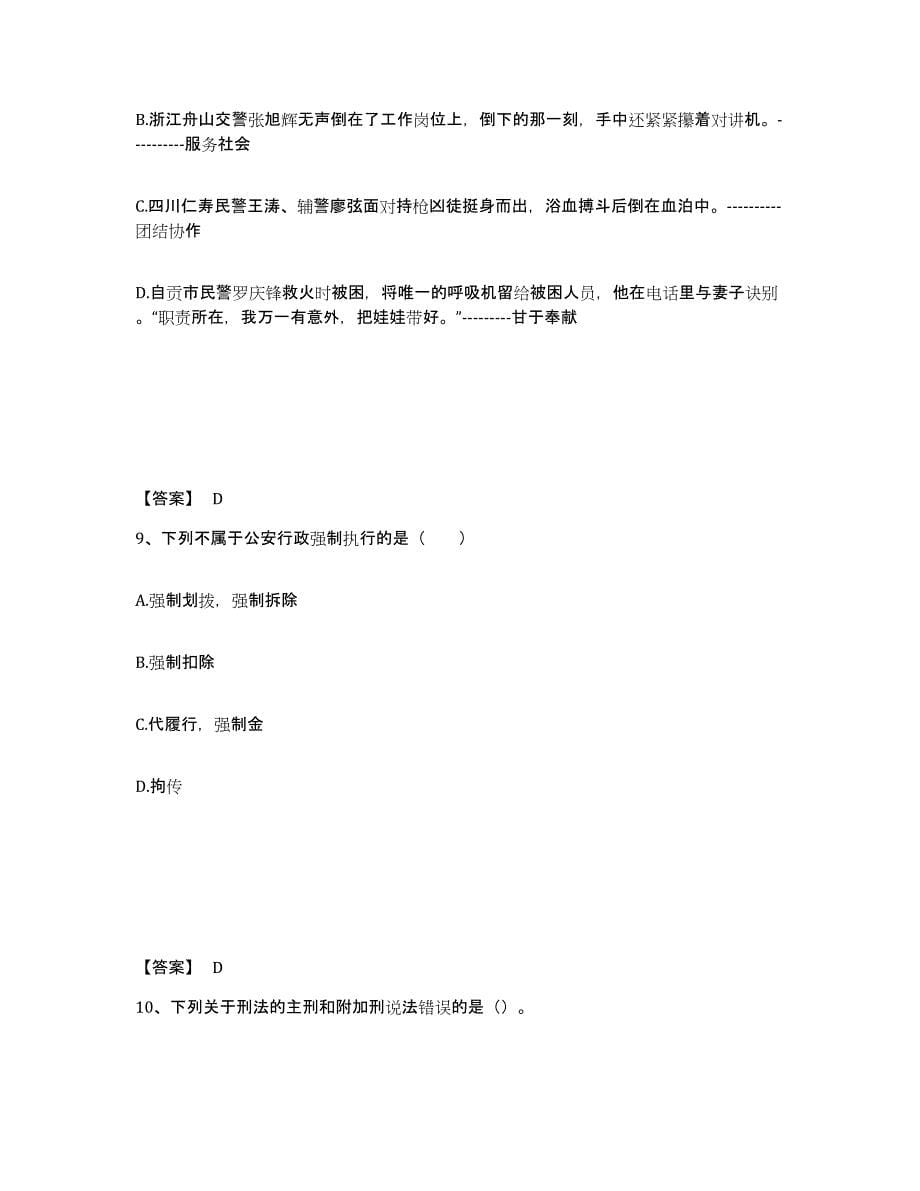 B.浙江舟山交警张旭辉无声倒在了工作岗位上，倒下的那一刻，手中还紧紧攥着对讲机。----------服务社会

C.四川仁寿民警王涛、辅警廖弦面对持枪凶徒挺身而出，浴血搏斗后倒在血泊中。----------团结协作

D.自贡市民警罗庆锋救火时被困，将唯一的呼吸机留给被困人员，他在电话里与妻子诀别。“职责所在，我万一有意外，把娃娃带好。”---------甘于奉献

【答案】 D

9、下列不属于公安行政强制执行的是（　　）

A.强制划拨，强制拆除

B.强制扣除

C.代履行，强制金

D.拘传

【答案】 D

10、下列关于刑法的主刑和附加刑说法错误的是（）。